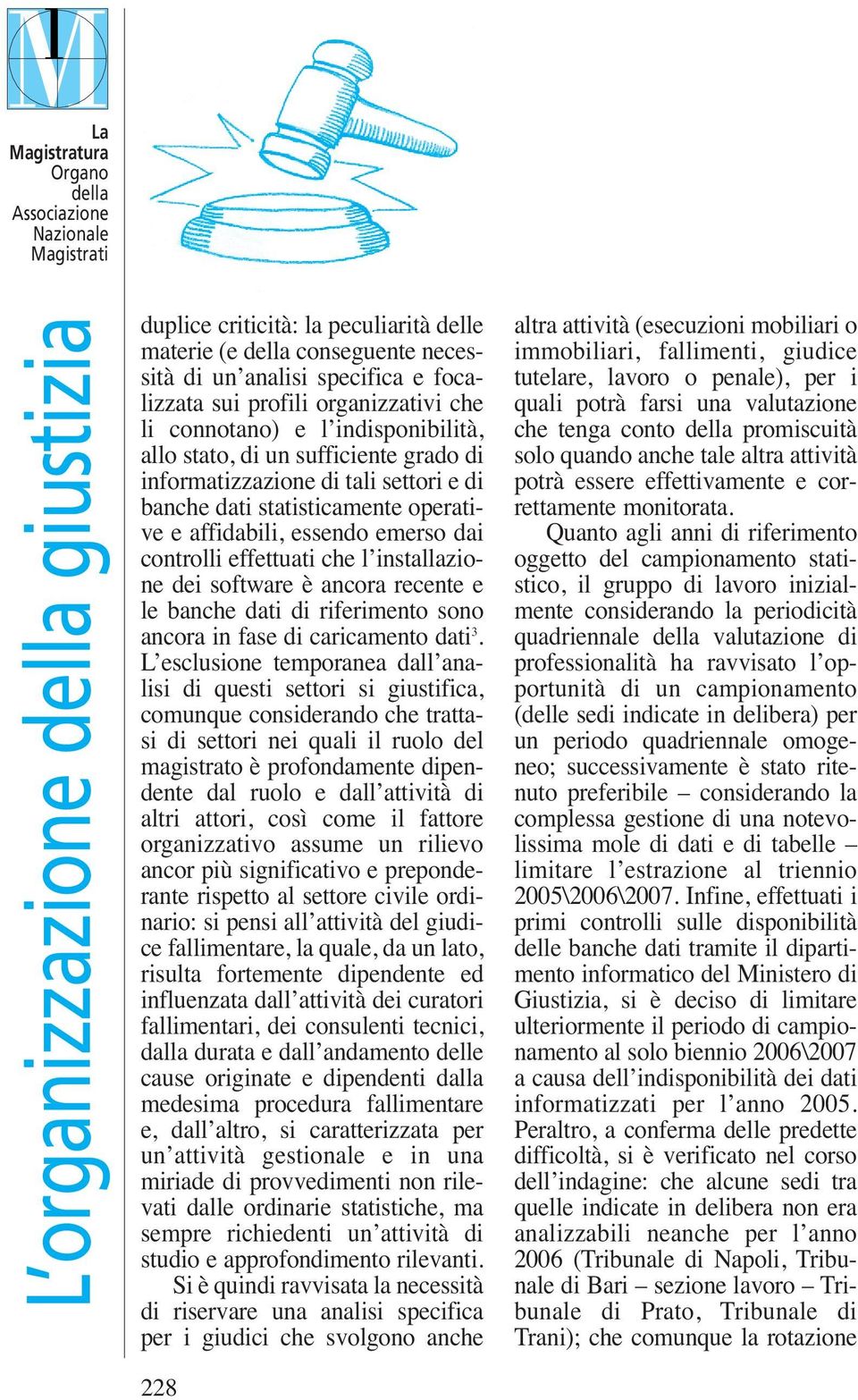 M

La Magistratura Organo della Associazione Nazionale Magistrati

L'organizzazione della giustizia

duplice criticità: la peculiarità delle materie (e della conseguente necessità di un'analisi specifica e focalizzata sui profili organizzativi che li connotano) e l'indisponibilità, allo stato, di un sufficiente grado di informatizzazione di tali settori e di banche dati statisticamente operative e affidabili, essendo emerso dai controlli effettuati che l'installazione dei software è ancora recente e le banche dati di riferimento sono ancora in fase di caricamento dati$^3$. L'esclusione temporanea dall'analisi di questi settori si giustifica, comunque considerando che trattasi di settori nei quali il ruolo del magistrato è profondamente dipendente dal ruolo e dall'attività di altri attori, così come il fattore organizzativo assume un rilievo ancor più significativo e preponderante rispetto al settore civile ordinario: si pensi all'attività del giudice fallimentare, la quale, da un lato, risulta fortemente dipendente ed influenzata dall'attività dei curatori fallimentari, dei consulenti tecnici, dalla durata e dall'andamento delle cause originate e dipendenti dalla medesima procedura fallimentare e, dall'altro, si caratterizzata per un'attività gestionale e in una miriade di provvedimenti non rilevati dalle ordinarie statistiche, ma sempre richiedenti un'attività di studio e approfondimento rilevanti.

Si è quindi ravvisata la necessità di riservare una analisi specifica per i giudici che svolgono anche altra attività (esecuzioni mobiliari o immobiliari, fallimenti, giudice tutelare, lavoro o penale), per i quali potrà farsi una valutazione che tenga conto della promiscuità solo quando anche tale altra attività potrà essere effettivamente e correttamente monitorata.

Quanto agli anni di riferimento oggetto del campionamento statistico, il gruppo di lavoro inizialmente considerando la periodicità quadriennale della valutazione di professionalità ha ravvisato l'opportunità di un campionamento (delle sedi indicate in delibera) per un periodo quadriennale omogeneo; successivamente è stato ritenuto preferibile – considerando la complessa gestione di una notevolissima mole di dati e di tabelle – limitare l'estrazione al triennio 2005\2006\2007. Infine, effettuati i primi controlli sulle disponibilità delle banche dati tramite il dipartimento informatico del Ministero di Giustizia, si è deciso di limitare ulteriormente il periodo di campionamento al solo biennio 2006\2007 a causa dell'indisponibilità dei dati informatizzati per l'anno 2005. Peraltro, a conferma delle predette difficoltà, si è verificato nel corso dell'indagine: che alcune sedi tra quelle indicate in delibera non era analizzabili neanche per l'anno 2006 (Tribunale di Napoli, Tribunale di Bari – sezione lavoro – Tribunale di Prato, Tribunale di Trani); che comunque la rotazione

228